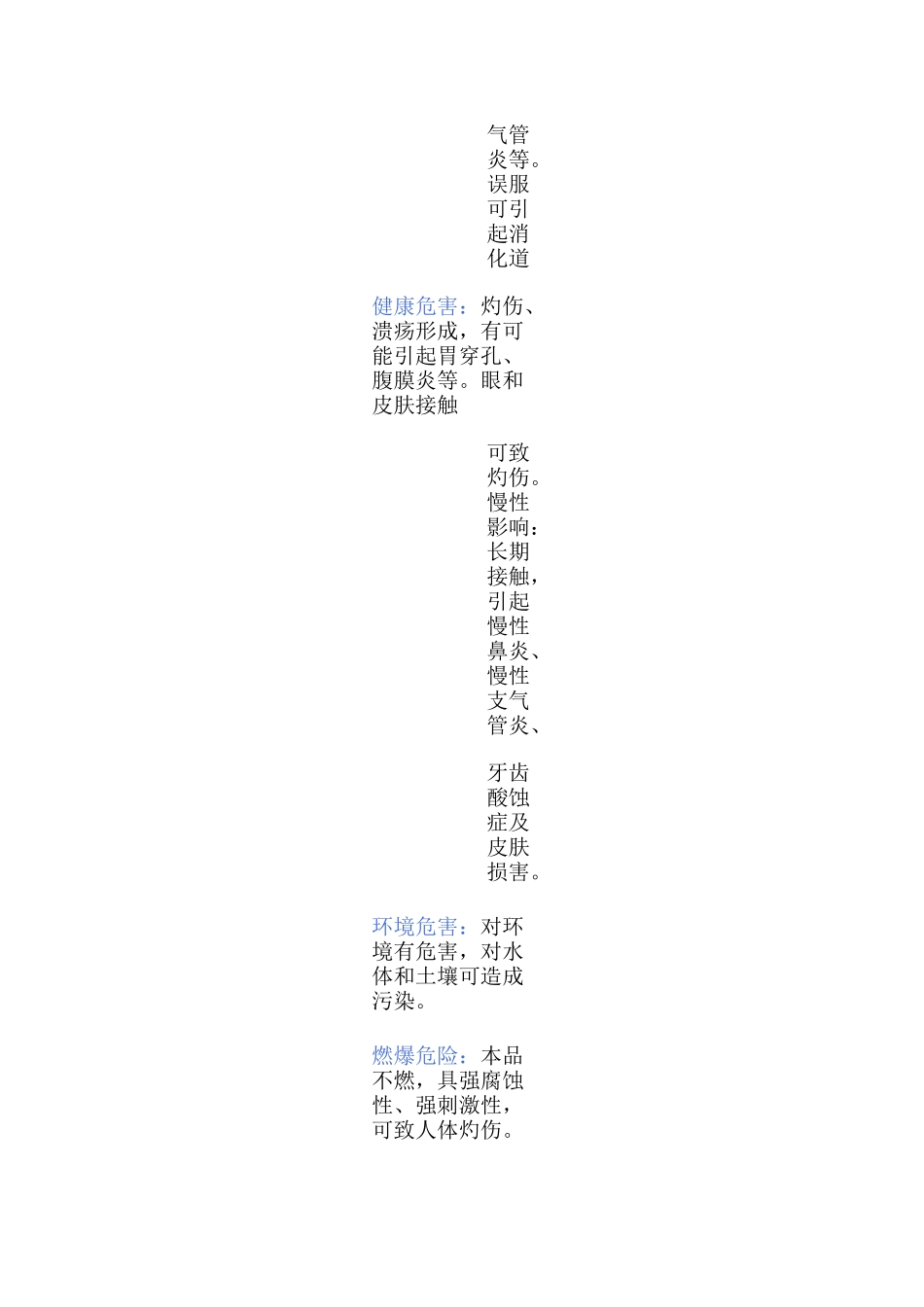 气管炎等。误服可引起消化道

健康危害：灼伤、溃疡形成，有可能引起胃穿孔、腹膜炎等。眼和皮肤接触

可致灼伤。慢性影响：长期接触，引起慢性鼻炎、慢性支气管炎、

牙齿酸蚀症及皮肤损害。

环境危害：对环境有危害，对水体和土壤可造成污染。

燃爆危险：本品不燃，具强腐蚀性、强刺激性，可致人体灼伤。